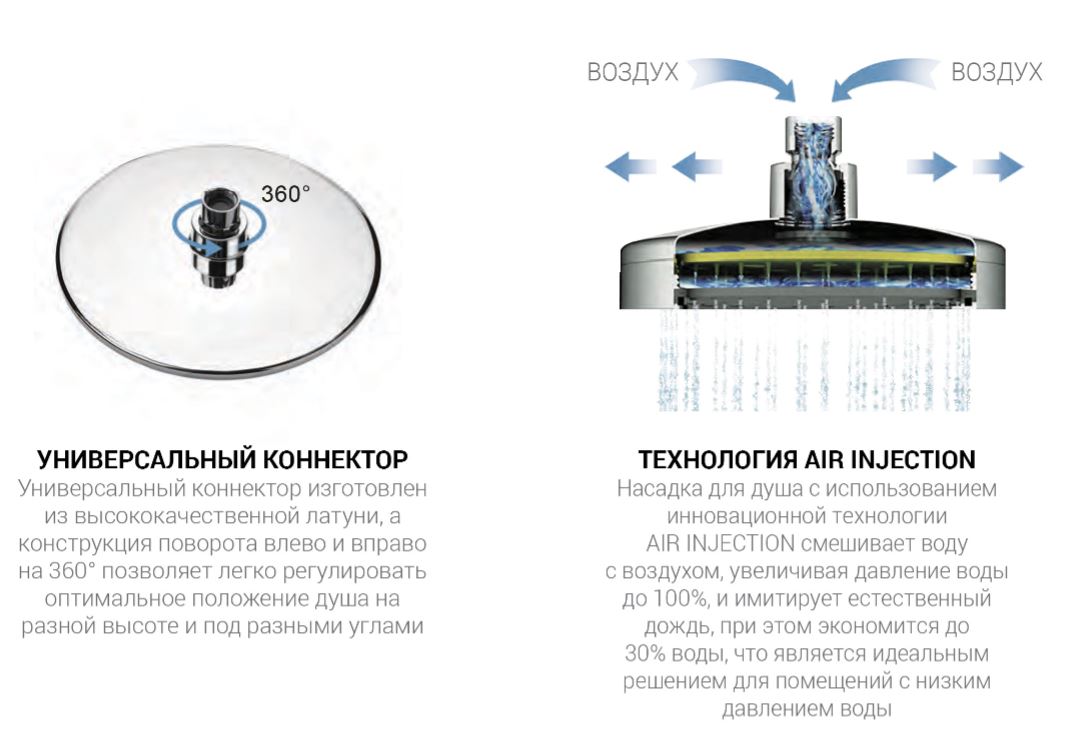 360°

УНИВЕРСАЛЬНЫЙ КОННЕКТОР

Универсальный коннектор изготовлен из высококачественной латуни, а конструкция поворота влево и вправо на 360° позволяет легко регулировать оптимальное положение душа на разной высоте и под разными углами

ВОЗДУХ

ВОЗДУХ

ТЕХНОЛОГИЯ AIR INJECTION

Насадка для душа с использованием инновационной технологии AIR INJECTION смешивает воду с воздухом, увеличивая давление воды до 100%, и имитирует естественный дождь, при этом экономится до 30% воды, что является идеальным решением для помещений с низким давлением воды